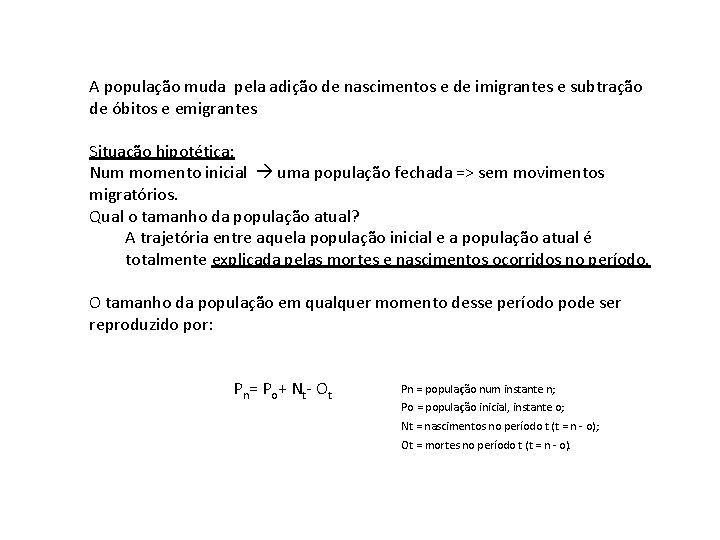 A população muda pela adição de nascimentos e de imigrantes e subtração de óbitos e emigrantes

Situação hipotética:
Num momento inicial → uma população fechada => sem movimentos migratórios.
Qual o tamanho da população atual?
A trajetória entre aquela população inicial e a população atual é totalmente explicada pelas mortes e nascimentos ocorridos no período.

O tamanho da população em qualquer momento desse período pode ser reproduzido por:

$P_n = P_o + N_t - O_t$

Pn = população num instante n;
Po = população inicial, instante o;
Nt = nascimentos no período t (t = n - o);
Ot = mortes no período t (t = n - o).